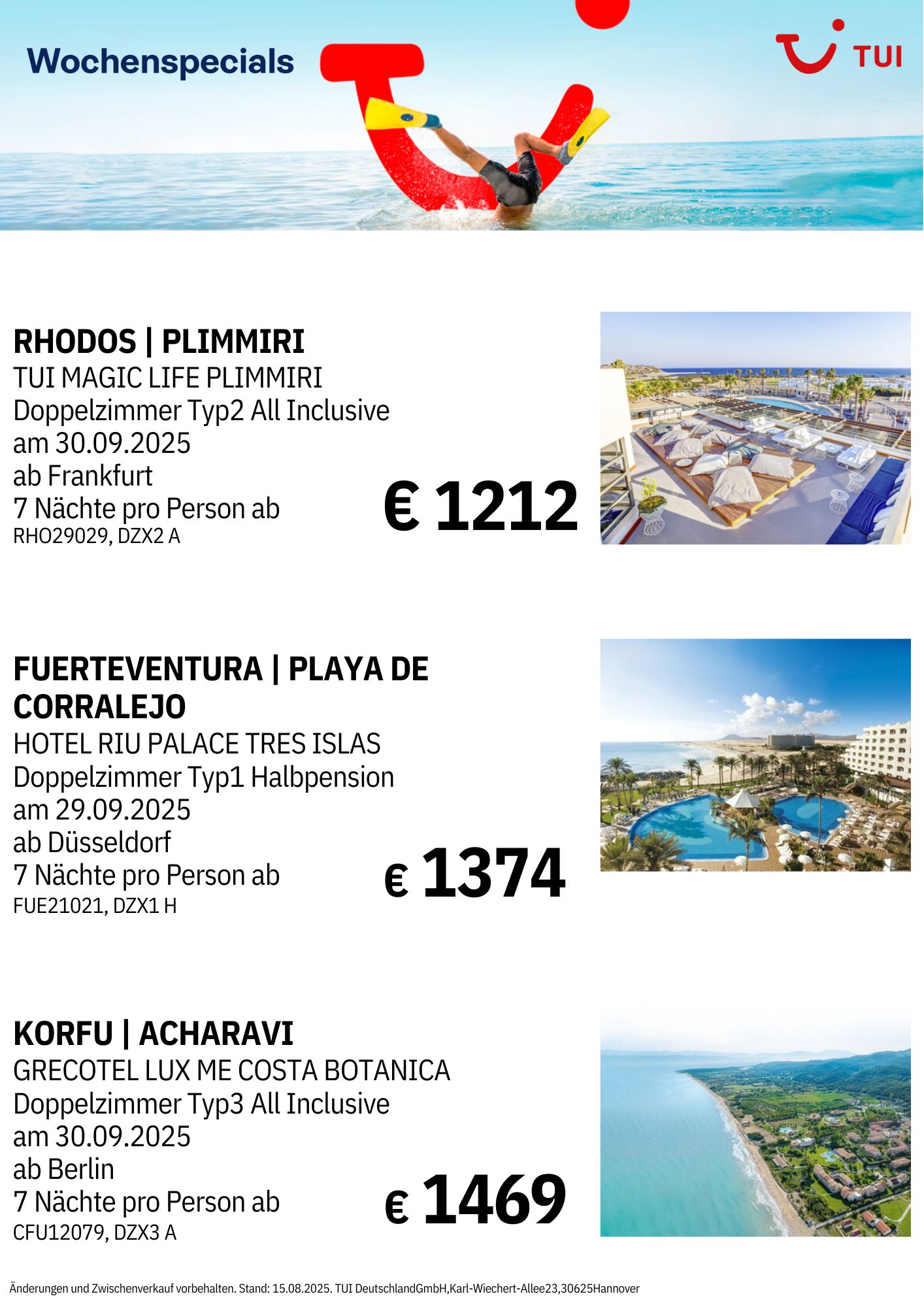 Wochenspecials

TUI

RHODOS | PLIMMIRI
TUI MAGIC LIFE PLIMMIRI
Doppelzimmer Typ2 All Inclusive
am 30.09.2025
ab Frankfurt
7 Nächte pro Person ab
RHO29029, DZX2 A

€ 1212

FUERTEVENTURA | PLAYA DE CORRALEJO
HOTEL RIU PALACE TRES ISLAS
Doppelzimmer Typ1 Halbpension
am 29.09.2025
ab Düsseldorf
7 Nächte pro Person ab
FUE21021, DZX1 H

€ 1374

KORFU | ACHARAVI
GRECOTEL LUX ME COSTA BOTANICA
Doppelzimmer Typ3 All Inclusive
am 30.09.2025
ab Berlin
7 Nächte pro Person ab
CFU12079, DZX3 A

€ 1469

Änderungen und Zwischenverkauf vorbehalten. Stand: 15.08.2025. TUI DeutschlandGmbH,Karl-Wiechert-Allee23,30625Hannover